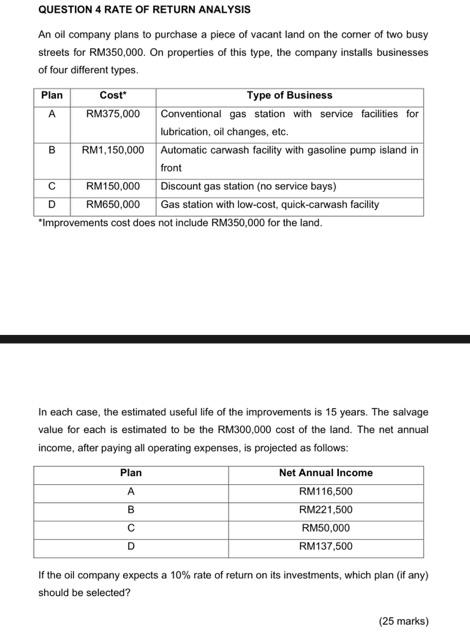 QUESTION 4 RATE OF RETURN ANALYSIS

An oil company plans to purchase a piece of vacant land on the corner of two busy streets for RM350,000. On properties of this type, the company installs businesses of four different types.

| Plan | Cost* | Type of Business |
|---|---|---|
| A | RM375,000 | Conventional gas station with service facilities for lubrication, oil changes, etc. |
| B | RM1,150,000 | Automatic carwash facility with gasoline pump island in front |
| C | RM150,000 | Discount gas station (no service bays) |
| D | RM650,000 | Gas station with low-cost, quick-carwash facility |

*Improvements cost does not include RM350,000 for the land.

In each case, the estimated useful life of the improvements is 15 years. The salvage value for each is estimated to be the RM300,000 cost of the land. The net annual income, after paying all operating expenses, is projected as follows:

| Plan | Net Annual Income |
|---|---|
| A | RM116,500 |
| B | RM221,500 |
| C | RM50,000 |
| D | RM137,500 |

If the oil company expects a 10% rate of return on its investments, which plan (if any) should be selected?

(25 marks)